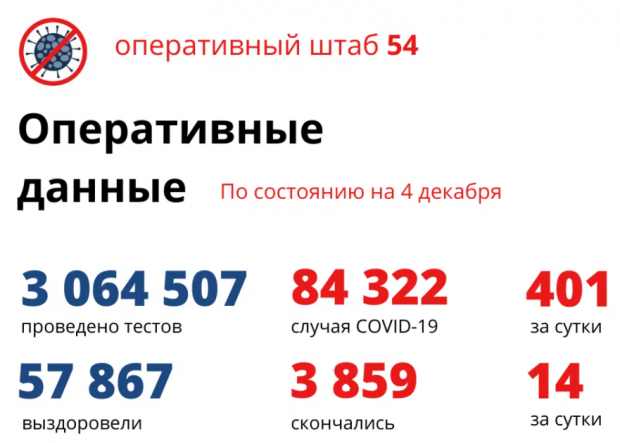 оперативный штаб 54

Оперативные данные

По состоянию на 4 декабря

3 064 507
проведено тестов

84 322
случая COVID-19

401
за сутки

57 867
выздоровели

3 859
скончались

14
за сутки